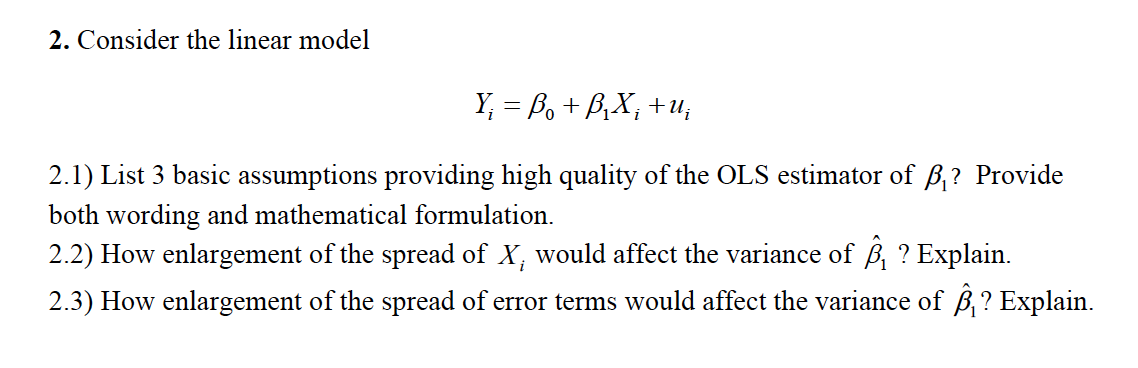 **2.** Consider the linear model

$Y_i = \beta_0 + \beta_1 X_i + u_i$

2.1) List 3 basic assumptions providing high quality of the OLS estimator of $\beta_1$? Provide both wording and mathematical formulation.
2.2) How enlargement of the spread of $X_i$ would affect the variance of $\hat{\beta}_1$ ? Explain.
2.3) How enlargement of the spread of error terms would affect the variance of $\hat{\beta}_1$? Explain.